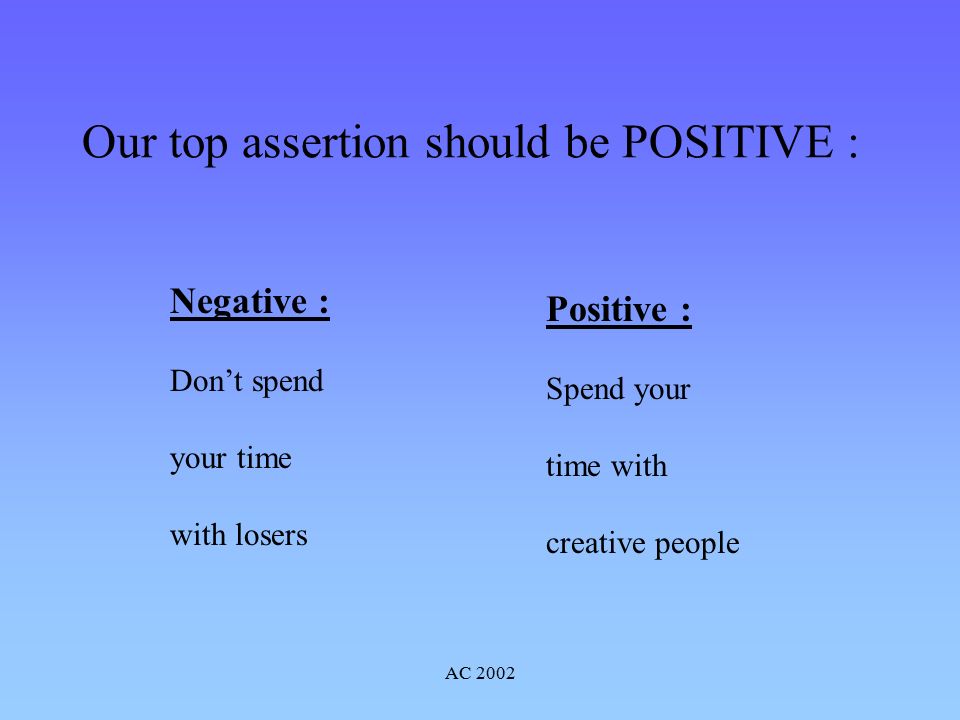 Our top assertion should be POSITIVE :

Negative :

Don’t spend

your time

with losers

Positive :

Spend your

time with

creative people

AC 2002